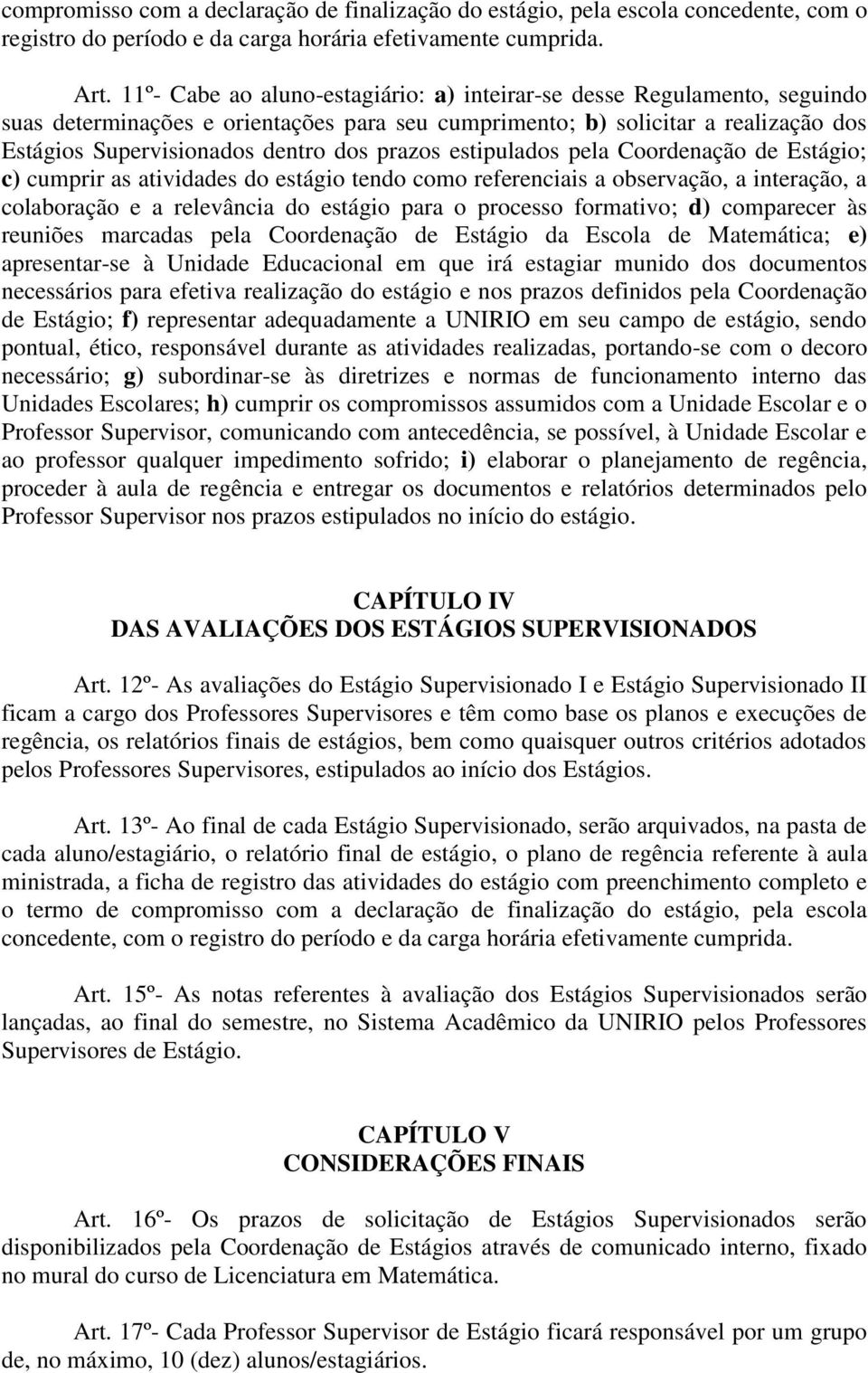 compromisso com a declaração de finalização do estágio, pela escola concedente, com o registro do período e da carga horária efetivamente cumprida.

Art. 11º- Cabe ao aluno-estagiário: a) inteirar-se desse Regulamento, seguindo suas determinações e orientações para seu cumprimento; b) solicitar a realização dos Estágios Supervisionados dentro dos prazos estipulados pela Coordenação de Estágio; c) cumprir as atividades do estágio tendo como referenciais a observação, a interação, a colaboração e a relevância do estágio para o processo formativo; d) comparecer às reuniões marcadas pela Coordenação de Estágio da Escola de Matemática; e) apresentar-se à Unidade Educacional em que irá estagiar munido dos documentos necessários para efetiva realização do estágio e nos prazos definidos pela Coordenação de Estágio; f) representar adequadamente a UNIRIO em seu campo de estágio, sendo pontual, ético, responsável durante as atividades realizadas, portando-se com o decoro necessário; g) subordinar-se às diretrizes e normas de funcionamento interno das Unidades Escolares; h) cumprir os compromissos assumidos com a Unidade Escolar e o Professor Supervisor, comunicando com antecedência, se possível, à Unidade Escolar e ao professor qualquer impedimento sofrido; i) elaborar o planejamento de regência, proceder à aula de regência e entregar os documentos e relatórios determinados pelo Professor Supervisor nos prazos estipulados no início do estágio.

CAPÍTULO IV
DAS AVALIAÇÕES DOS ESTÁGIOS SUPERVISIONADOS

Art. 12º- As avaliações do Estágio Supervisionado I e Estágio Supervisionado II ficam a cargo dos Professores Supervisores e têm como base os planos e execuções de regência, os relatórios finais de estágios, bem como quaisquer outros critérios adotados pelos Professores Supervisores, estipulados ao início dos Estágios.

Art. 13º- Ao final de cada Estágio Supervisionado, serão arquivados, na pasta de cada aluno/estagiário, o relatório final de estágio, o plano de regência referente à aula ministrada, a ficha de registro das atividades do estágio com preenchimento completo e o termo de compromisso com a declaração de finalização do estágio, pela escola concedente, com o registro do período e da carga horária efetivamente cumprida.

Art. 15º- As notas referentes à avaliação dos Estágios Supervisionados serão lançadas, ao final do semestre, no Sistema Acadêmico da UNIRIO pelos Professores Supervisores de Estágio.

CAPÍTULO V
CONSIDERAÇÕES FINAIS

Art. 16º- Os prazos de solicitação de Estágios Supervisionados serão disponibilizados pela Coordenação de Estágios através de comunicado interno, fixado no mural do curso de Licenciatura em Matemática.

Art. 17º- Cada Professor Supervisor de Estágio ficará responsável por um grupo de, no máximo, 10 (dez) alunos/estagiários.